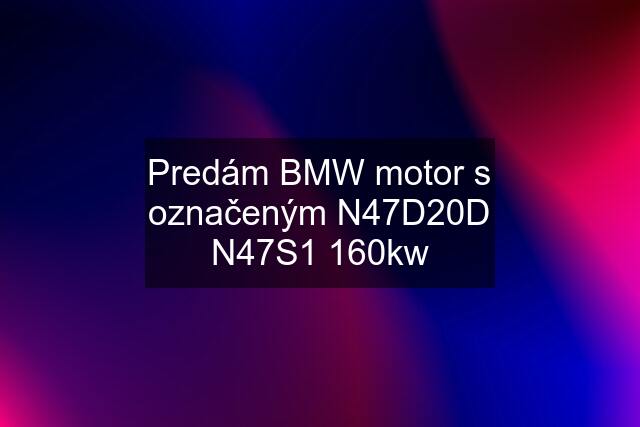 Predám BMW motor s označeným N47D20D N47S1 160kw